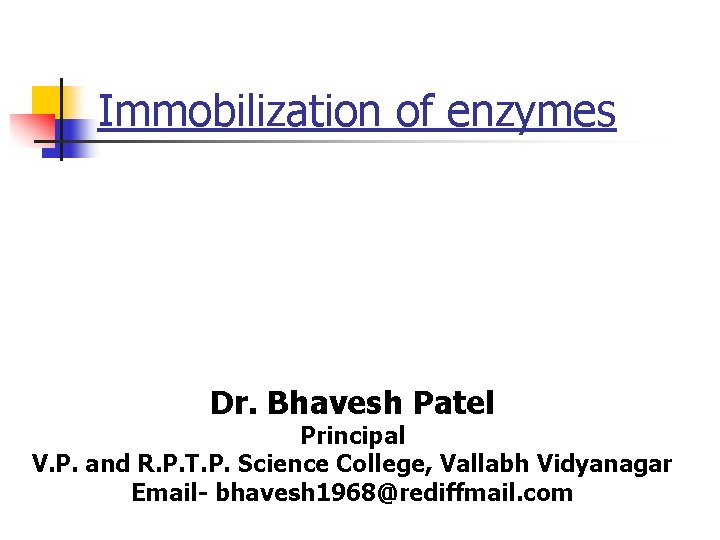 Immobilization of enzymes

Dr. Bhavesh Patel
Principal
V.P. and R.P.T.P. Science College, Vallabh Vidyanagar
Email- bhavesh1968@rediffmail.com